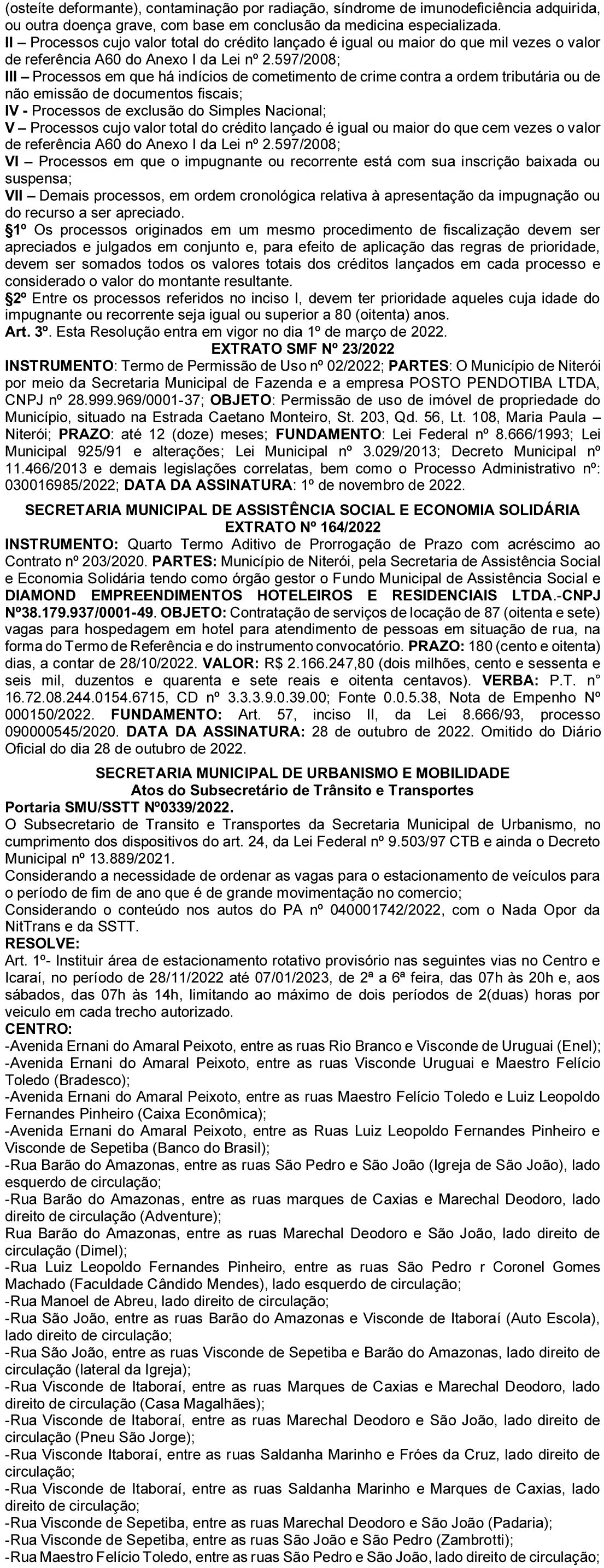 (osteíte deformante), contaminação por radiação, síndrome de imunodeficiência adquirida, ou outra doença grave, com base em conclusão da medicina especializada.
II – Processos cujo valor total do crédito lançado é igual ou maior do que mil vezes o valor de referência A60 do Anexo I da Lei nº 2.597/2008;
III – Processos em que há indícios de cometimento de crime contra a ordem tributária ou de não emissão de documentos fiscais;
IV - Processos de exclusão do Simples Nacional;
V – Processos cujo valor total do crédito lançado é igual ou maior do que cem vezes o valor de referência A60 do Anexo I da Lei nº 2.597/2008;
VI – Processos em que o impugnante ou recorrente está com sua inscrição baixada ou suspensa;
VII – Demais processos, em ordem cronológica relativa à apresentação da impugnação ou do recurso a ser apreciado.
§1º Os processos originados em um mesmo procedimento de fiscalização devem ser apreciados e julgados em conjunto e, para efeito de aplicação das regras de prioridade, devem ser somados todos os valores totais dos créditos lançados em cada processo e considerado o valor do montante resultante.
§2º Entre os processos referidos no inciso I, devem ter prioridade aqueles cuja idade do impugnante ou recorrente seja igual ou superior a 80 (oitenta) anos.
Art. 3º. Esta Resolução entra em vigor no dia 1º de março de 2022.
EXTRATO SMF Nº 23/2022
INSTRUMENTO: Termo de Permissão de Uso nº 02/2022; PARTES: O Município de Niterói por meio da Secretaria Municipal de Fazenda e a empresa POSTO PENDOTIBA LTDA, CNPJ nº 28.999.969/0001-37; OBJETO: Permissão de uso de imóvel de propriedade do Município, situado na Estrada Caetano Monteiro, St. 203, Qd. 56, Lt. 108, Maria Paula – Niterói; PRAZO: até 12 (doze) meses; FUNDAMENTO: Lei Federal nº 8.666/1993; Lei Municipal 925/91 e alterações; Lei Municipal nº 3.029/2013; Decreto Municipal nº 11.466/2013 e demais legislações correlatas, bem como o Processo Administrativo nº: 030016985/2022; DATA DA ASSINATURA: 1º de novembro de 2022.

SECRETARIA MUNICIPAL DE ASSISTÊNCIA SOCIAL E ECONOMIA SOLIDÁRIA
EXTRATO Nº 164/2022
INSTRUMENTO: Quarto Termo Aditivo de Prorrogação de Prazo com acréscimo ao Contrato nº 203/2020. PARTES: Município de Niterói, pela Secretaria de Assistência Social e Economia Solidária tendo como órgão gestor o Fundo Municipal de Assistência Social e DIAMOND EMPREENDIMENTOS HOTELEIROS E RESIDENCIAIS LTDA.-CNPJ Nº38.179.937/0001-49. OBJETO: Contratação de serviços de locação de 87 (oitenta e sete) vagas para hospedagem em hotel para atendimento de pessoas em situação de rua, na forma do Termo de Referência e do instrumento convocatório. PRAZO: 180 (cento e oitenta) dias, a contar de 28/10/2022. VALOR: R$ 2.166.247,80 (dois milhões, cento e sessenta e seis mil, duzentos e quarenta e sete reais e oitenta centavos). VERBA: P.T. n° 16.72.08.244.0154.6715, CD nº 3.3.3.9.0.39.00; Fonte 0.0.5.38, Nota de Empenho Nº 000150/2022. FUNDAMENTO: Art. 57, inciso II, da Lei 8.666/93, processo 090000545/2020. DATA DA ASSINATURA: 28 de outubro de 2022. Omitido do Diário Oficial do dia 28 de outubro de 2022.

SECRETARIA MUNICIPAL DE URBANISMO E MOBILIDADE
Atos do Subsecretário de Trânsito e Transportes
Portaria SMU/SSTT Nº0339/2022.
O Subsecretario de Transito e Transportes da Secretaria Municipal de Urbanismo, no cumprimento dos dispositivos do art. 24, da Lei Federal nº 9.503/97 CTB e ainda o Decreto Municipal nº 13.889/2021.
Considerando a necessidade de ordenar as vagas para o estacionamento de veículos para o período de fim de ano que é de grande movimentação no comercio;
Considerando o conteúdo nos autos do PA nº 040001742/2022, com o Nada Opor da NitTrans e da SSTT.
RESOLVE:
Art. 1º- Instituir área de estacionamento rotativo provisório nas seguintes vias no Centro e Icaraí, no período de 28/11/2022 até 07/01/2023, de 2ª a 6ª feira, das 07h às 20h e, aos sábados, das 07h às 14h, limitando ao máximo de dois períodos de 2(duas) horas por veiculo em cada trecho autorizado.
CENTRO:
-Avenida Ernani do Amaral Peixoto, entre as ruas Rio Branco e Visconde de Uruguai (Enel);
-Avenida Ernani do Amaral Peixoto, entre as ruas Visconde Uruguai e Maestro Felício Toledo (Bradesco);
-Avenida Ernani do Amaral Peixoto, entre as ruas Maestro Felício Toledo e Luiz Leopoldo Fernandes Pinheiro (Caixa Econômica);
-Avenida Ernani do Amaral Peixoto, entre as Ruas Luiz Leopoldo Fernandes Pinheiro e Visconde de Sepetiba (Banco do Brasil);
-Rua Barão do Amazonas, entre as ruas São Pedro e São João (Igreja de São João), lado esquerdo de circulação;
-Rua Barão do Amazonas, entre as ruas marques de Caxias e Marechal Deodoro, lado direito de circulação (Adventure);
Rua Barão do Amazonas, entre as ruas Marechal Deodoro e São João, lado direito de circulação (Dimel);
-Rua Luiz Leopoldo Fernandes Pinheiro, entre as ruas São Pedro r Coronel Gomes Machado (Faculdade Cândido Mendes), lado esquerdo de circulação;
-Rua Manoel de Abreu, lado direito de circulação;
-Rua São João, entre as ruas Barão do Amazonas e Visconde de Itaboraí (Auto Escola), lado direito de circulação;
-Rua São João, entre as ruas Visconde de Sepetiba e Barão do Amazonas, lado direito de circulação (lateral da Igreja);
-Rua Visconde de Itaboraí, entre as ruas Marques de Caxias e Marechal Deodoro, lado direito de circulação (Casa Magalhães);
-Rua Visconde de Itaboraí, entre as ruas Marechal Deodoro e São João, lado direito de circulação (Pneu São Jorge);
-Rua Visconde Itaboraí, entre as ruas Saldanha Marinho e Fróes da Cruz, lado direito de circulação;
-Rua Visconde de Itaboraí, entre as ruas Saldanha Marinho e Marques de Caxias, lado direito de circulação;
-Rua Visconde de Sepetiba, entre as ruas Marechal Deodoro e São João (Padaria);
-Rua Visconde de Sepetiba, entre as ruas São João e São Pedro (Zambrotti);
-Rua Maestro Felício Toledo, entre as ruas São Pedro e São João, lado direito de circulação;